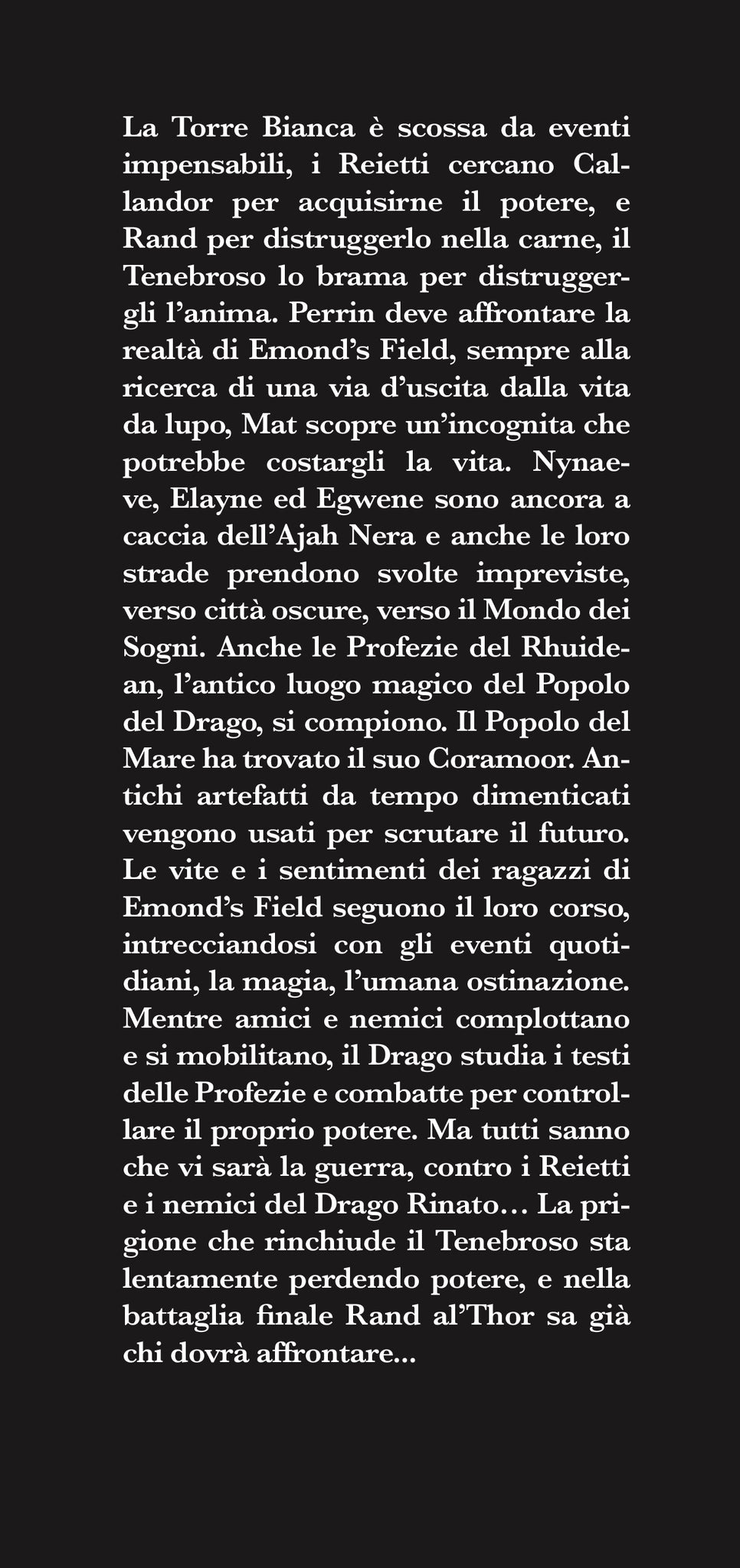 La Torre Bianca è scossa da eventi impensabili, i Reietti cercano Callandor per acquisirne il potere, e Rand per distruggerlo nella carne, il Tenebroso lo brama per distruggergli l'anima. Perrin deve affrontare la realtà di Emond's Field, sempre alla ricerca di una via d'uscita dalla vita da lupo, Mat scopre un'incognita che potrebbe costargli la vita. Nynaeve, Elayne ed Egwene sono ancora a caccia dell'Ajah Nera e anche le loro strade prendono svolte impreviste, verso città oscure, verso il Mondo dei Sogni. Anche le Profezie del Rhuidean, l'antico luogo magico del Popolo del Drago, si compiono. Il Popolo del Mare ha trovato il suo Coramoor. Antichi artefatti da tempo dimenticati vengono usati per scrutare il futuro. Le vite e i sentimenti dei ragazzi di Emond's Field seguono il loro corso, intrecciandosi con gli eventi quotidiani, la magia, l'umana ostinazione. Mentre amici e nemici complottano e si mobilitano, il Drago studia i testi delle Profezie e combatte per controllare il proprio potere. Ma tutti sanno che vi sarà la guerra, contro i Reietti e i nemici del Drago Rinato… La prigione che rinchiude il Tenebroso sta lentamente perdendo potere, e nella battaglia finale Rand al'Thor sa già chi dovrà affrontare...